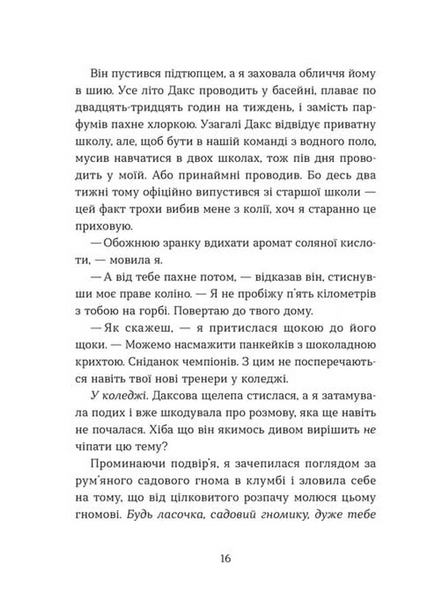 Він пустився підтюпцем, а я заховала обличчя йому в шию. Усе літо Дакс проводить у басейні, плаває по двадцять-тридцять годин на тиждень, і замість парфумів пахне хлоркою. Узагалі Дакс відвідує приватну школу, але, щоб бути в нашій команді з водного поло, мусив навчатися в двох школах, тож пів дня проводить у моїй. Або принаймні проводив. Бо десь два тижні тому офіційно випустився зі старшої школи — цей факт трохи вибив мене з колії, хоч я старанно це приховую.

— Обожнюю зранку вдихати аромат соляної кислоти, — мовила я.

— А від тебе пахне потом, — відказав він, стиснувши моє праве коліно. — Я не пробіжу п'ять кілометрів з тобою на горбі. Повертаю до твого дому.

— Як скажеш, — я притислася щокою до його щоки. — Можемо насмажити панкейків з шоколадною крихтою. Сніданок чемпіонів. З цим не посперечаються навіть твої нові тренери у коледжі.

У коледжі. Даксова щелепа стислася, а я затамувала подих і вже шкодувала про розмову, яка ще навіть не почалася. Хіба що він якимось дивом вирішить не чіпати цю тему?

Проминаючи подвір'я, я зачепилася поглядом за рум'яного садового гнома в клумбі і зловила себе на тому, що від цілковитого розпачу молюся цьому гномові. Будь ласочка, садовий гномику, дуже тебе

16